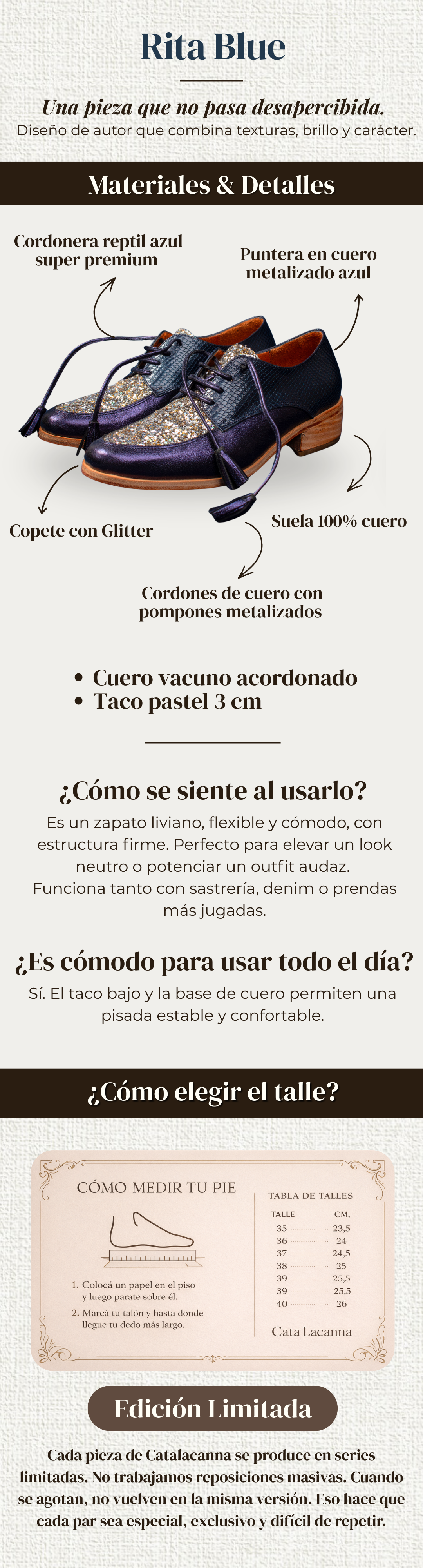 Rita Blue

Una pieza que no pasa desapercibida.
Diseño de autor que combina texturas, brillo y carácter.

Materiales & Detalles

Cordonera reptil azul
super premium

Puntera en cuero
metalizado azul

Copete con Glitter

Suela 100% cuero

Cordones de cuero con
pompones metalizados

• Cuero vacuno acordonado
• Taco pastel 3 cm

¿Cómo se siente al usarlo?

Es un zapato liviano, flexible y cómodo, con estructura firme. Perfecto para elevar un look neutro o potenciar un outfit audaz. Funciona tanto con sastrería, denim o prendas más jugadas.

¿Es cómodo para usar todo el día?

Sí. El taco bajo y la base de cuero permiten una pisada estable y confortable.

¿Cómo elegir el talle?

CÓMO MEDIR TU PIE

1. Colocá un papel en el piso y luego parate sobre él.
2. Marcá tu talón y hasta donde llegue tu dedo más largo.

TABLA DE TALLES

| TALLE | CM. |
|---|---|
| 35 | 23,5 |
| 36 | 24 |
| 37 | 24,5 |
| 38 | 25 |
| 39 | 25,5 |
| 39 | 25,5 |
| 40 | 26 |

Cata Lacanna

Edición Limitada

Cada pieza de Catalacanna se produce en series limitadas. No trabajamos reposiciones masivas. Cuando se agotan, no vuelven en la misma versión. Eso hace que cada par sea especial, exclusivo y difícil de repetir.